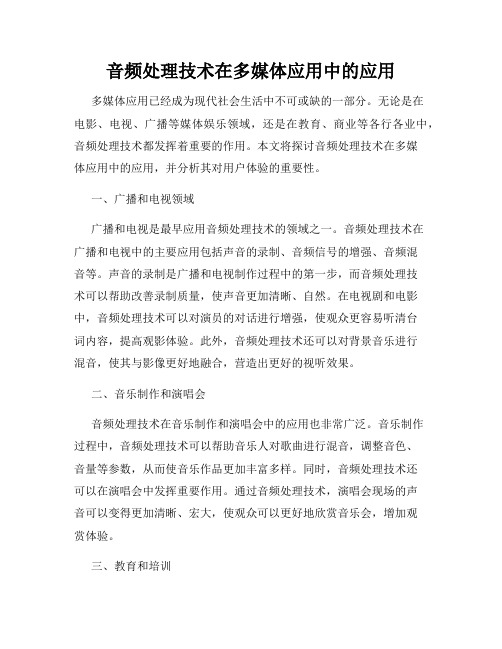 音频处理技术在多媒体应用中的应用

多媒体应用已经成为现代社会生活中不可或缺的一部分。无论是在电影、电视、广播等媒体娱乐领域，还是在教育、商业等各行各业中，音频处理技术都发挥着重要的作用。本文将探讨音频处理技术在多媒体应用中的应用，并分析其对用户体验的重要性。

一、广播和电视领域

广播和电视是最早应用音频处理技术的领域之一。音频处理技术在广播和电视中的主要应用包括声音的录制、音频信号的增强、音频混音等。声音的录制是广播和电视制作过程中的第一步，而音频处理技术可以帮助改善录制质量，使声音更加清晰、自然。在电视剧和电影中，音频处理技术可以对演员的对话进行增强，使观众更容易听清台词内容，提高观影体验。此外，音频处理技术还可以对背景音乐进行混音，使其与影像更好地融合，营造出更好的视听效果。

二、音乐制作和演唱会

音频处理技术在音乐制作和演唱会中的应用也非常广泛。音乐制作过程中，音频处理技术可以帮助音乐人对歌曲进行混音，调整音色、音量等参数，从而使音乐作品更加丰富多样。同时，音频处理技术还可以在演唱会中发挥重要作用。通过音频处理技术，演唱会现场的声音可以变得更加清晰、宏大，使观众可以更好地欣赏音乐会，增加观赏体验。

三、教育和培训